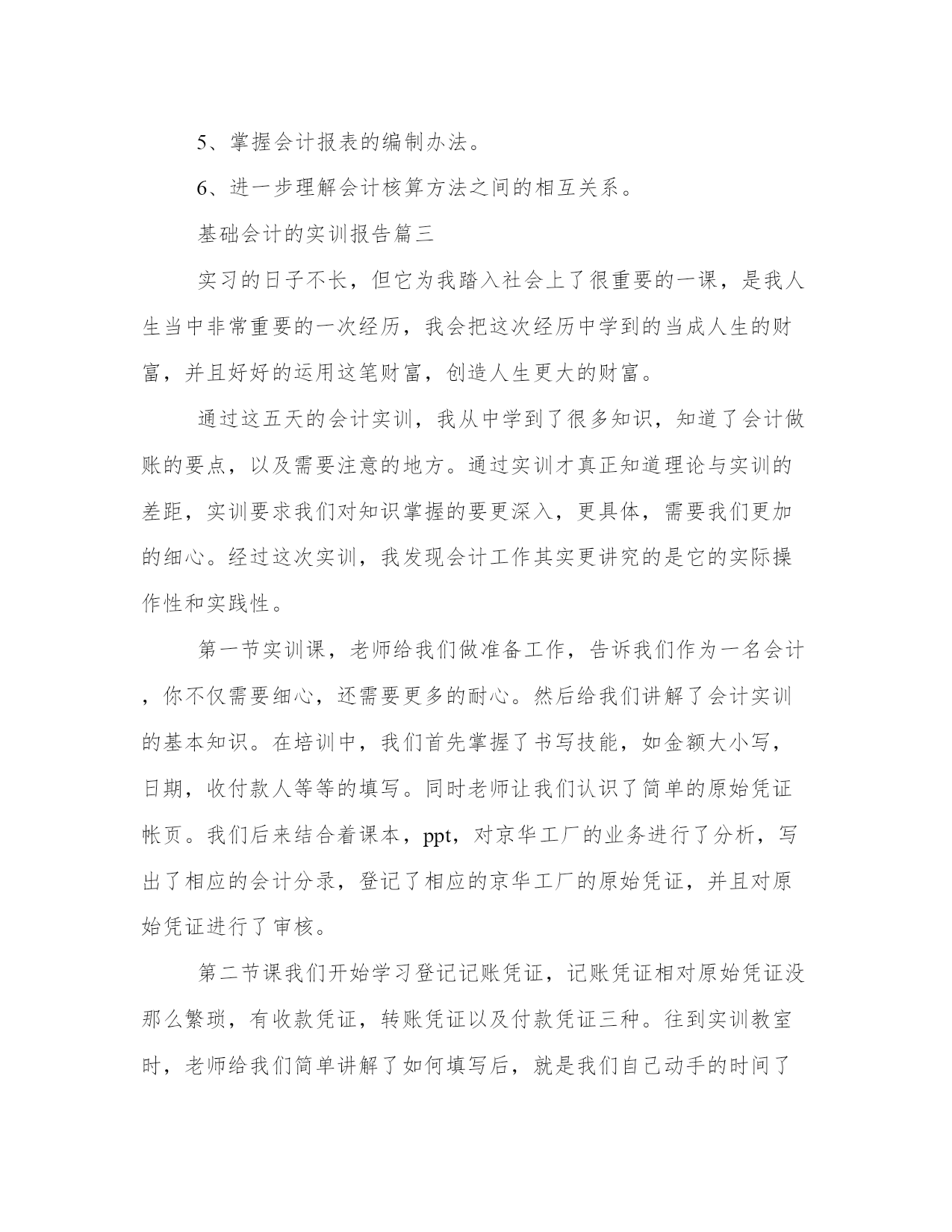 5、掌握会计报表的编制办法。

6、进一步理解会计核算方法之间的相互关系。

基础会计的实训报告篇三

实习的日子不长，但它为我踏入社会上了很重要的一课，是我人生当中非常重要的一次经历，我会把这次经历中学到的当成人生的财富，并且好好的运用这笔财富，创造人生更大的财富。

通过这五天的会计实训，我从中学到了很多知识，知道了会计做账的要点，以及需要注意的地方。通过实训才真正知道理论与实训的差距，实训要求我们对知识掌握的要更深入，更具体，需要我们更加的细心。经过这次实训，我发现会计工作其实更讲究的是它的实际操作性和实践性。

第一节实训课，老师给我们做准备工作，告诉我们作为一名会计，你不仅需要细心，还需要更多的耐心。然后给我们讲解了会计实训的基本知识。在培训中，我们首先掌握了书写技能，如金额大小写，日期，收付款人等等的填写。同时老师让我们认识了简单的原始凭证帐页。我们后来结合着课本，ppt，对京华工厂的业务进行了分析，写出了相应的会计分录，登记了相应的京华工厂的原始凭证，并且对原始凭证进行了审核。

第二节课我们开始学习登记记账凭证，记账凭证相对原始凭证没那么繁琐，有收款凭证，转账凭证以及付款凭证三种。往到实训教室时，老师给我们简单讲解了如何填写后，就是我们自己动手的时间了